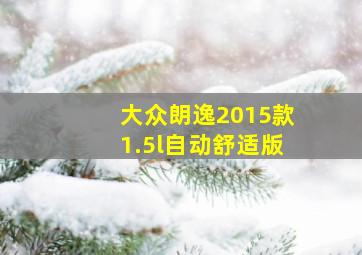 大众朗逸2015款
1.5l自动舒适版